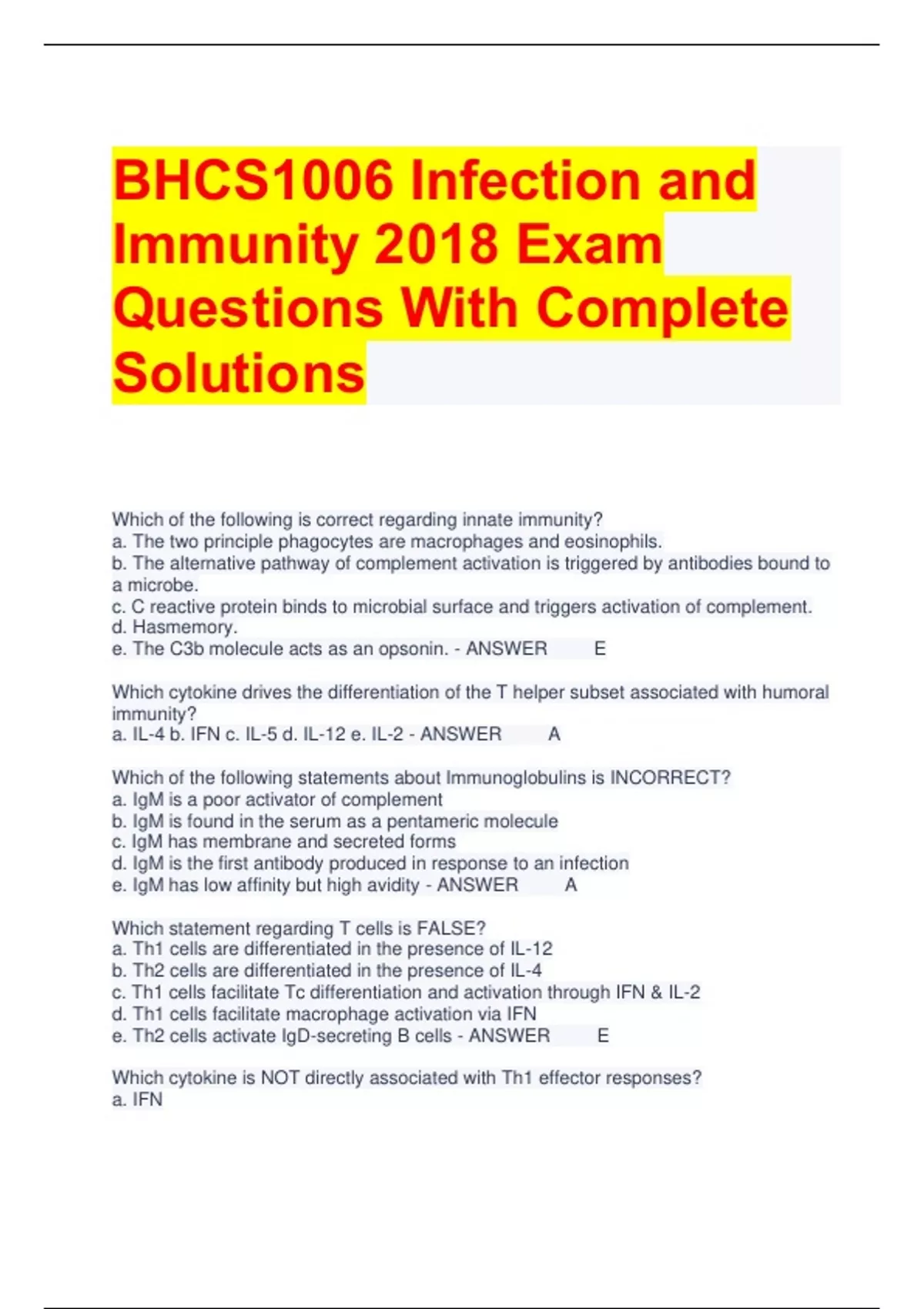 BHCS1006 Infection and Immunity 2018 Exam Questions With Complete Solutions

Which of the following is correct regarding innate immunity?
a. The two principle phagocytes are macrophages and eosinophils.
b. The alternative pathway of complement activation is triggered by antibodies bound to a microbe.
c. C reactive protein binds to microbial surface and triggers activation of complement.
d. Hasmemory.
e. The C3b molecule acts as an opsonin. - ANSWER E

Which cytokine drives the differentiation of the T helper subset associated with humoral immunity?
a. IL-4 b. IFN c. IL-5 d. IL-12 e. IL-2 - ANSWER A

Which of the following statements about Immunoglobulins is INCORRECT?
a. IgM is a poor activator of complement
b. IgM is found in the serum as a pentameric molecule
c. IgM has membrane and secreted forms
d. IgM is the first antibody produced in response to an infection
e. IgM has low affinity but high avidity - ANSWER A

Which statement regarding T cells is FALSE?
a. Th1 cells are differentiated in the presence of IL-12
b. Th2 cells are differentiated in the presence of IL-4
c. Th1 cells facilitate Tc differentiation and activation through IFN & IL-2
d. Th1 cells facilitate macrophage activation via IFN
e. Th2 cells activate IgD-secreting B cells - ANSWER E

Which cytokine is NOT directly associated with Th1 effector responses?
a. IFN